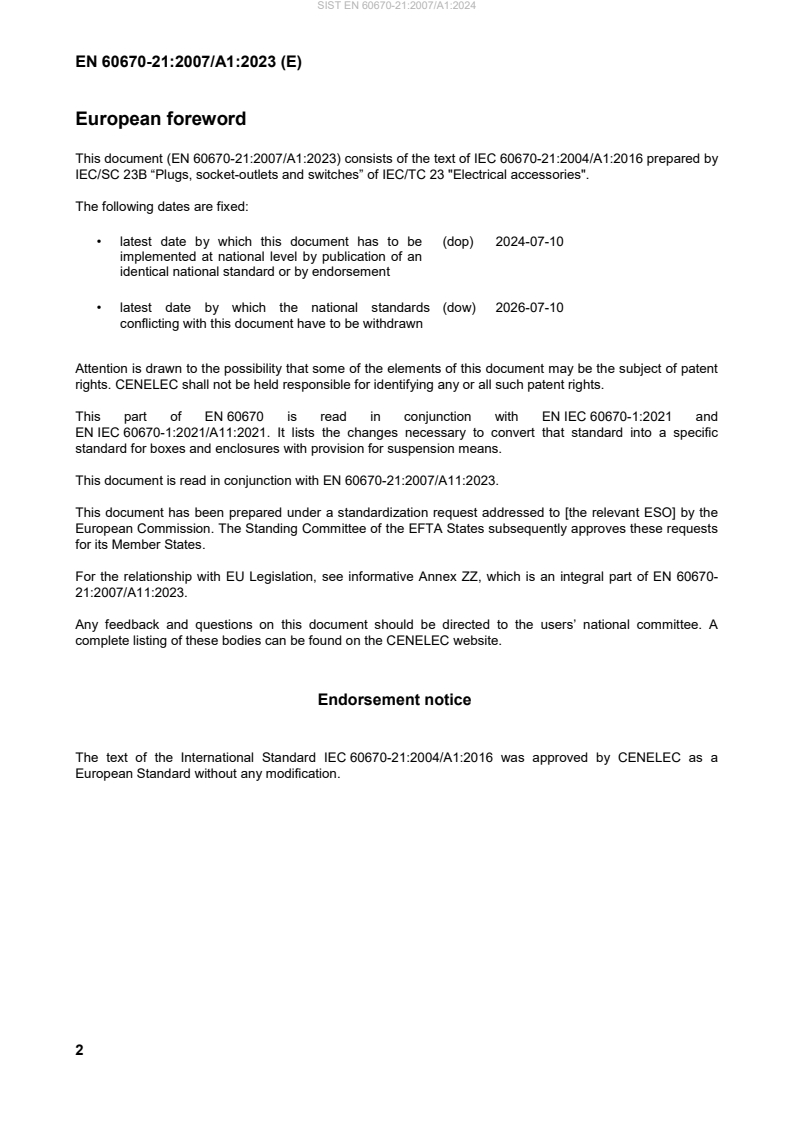 SIST EN 60670-21:2007/A1:2024

EN 60670-21:2007/A1:2023 (E)

European foreword

This document (EN 60670-21:2007/A1:2023) consists of the text of IEC 60670-21:2004/A1:2016 prepared by IEC/SC 23B “Plugs, socket-outlets and switches” of IEC/TC 23 "Electrical accessories".

The following dates are fixed:

• latest date by which this document has to be implemented at national level by publication of an identical national standard or by endorsement (dop) 2024-07-10

• latest date by which the national standards conflicting with this document have to be withdrawn (dow) 2026-07-10

Attention is drawn to the possibility that some of the elements of this document may be the subject of patent rights. CENELEC shall not be held responsible for identifying any or all such patent rights.

This part of EN 60670 is read in conjunction with EN IEC 60670-1:2021 and EN IEC 60670-1:2021/A11:2021. It lists the changes necessary to convert that standard into a specific standard for boxes and enclosures with provision for suspension means.

This document is read in conjunction with EN 60670-21:2007/A11:2023.

This document has been prepared under a standardization request addressed to [the relevant ESO] by the European Commission. The Standing Committee of the EFTA States subsequently approves these requests for its Member States.

For the relationship with EU Legislation, see informative Annex ZZ, which is an integral part of EN 60670-21:2007/A11:2023.

Any feedback and questions on this document should be directed to the users’ national committee. A complete listing of these bodies can be found on the CENELEC website.

Endorsement notice

The text of the International Standard IEC 60670-21:2004/A1:2016 was approved by CENELEC as a European Standard without any modification.

2